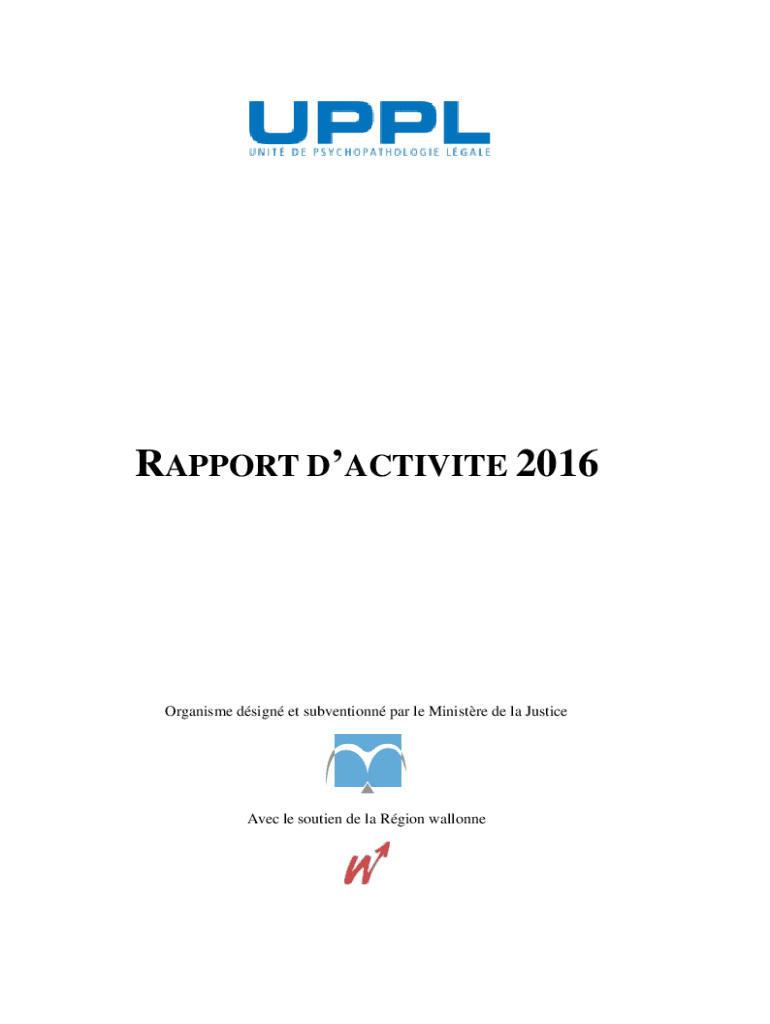 UPPL
UNITÉ DE PSYCHOPATHOLOGIE LÉGALE

RAPPORT D'ACTIVITE 2016

Organisme désigné et subventionné par le Ministère de la Justice

Avec le soutien de la Région wallonne